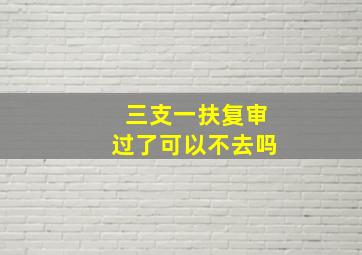 三支一扶复审
过了可以不去吗